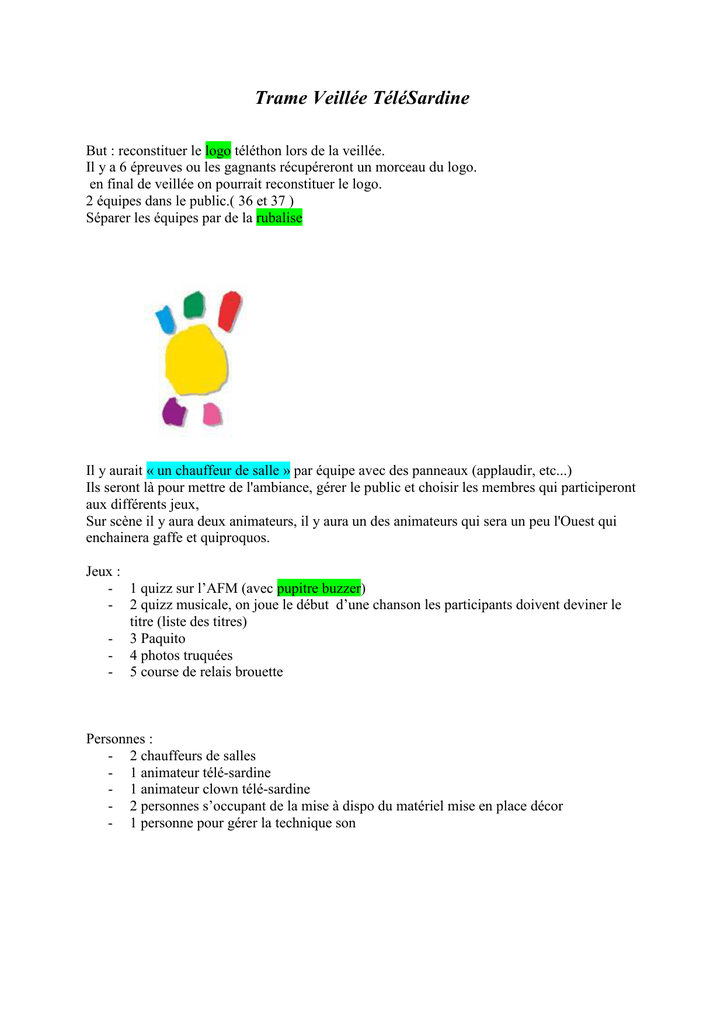 Trame Veillée TéléSardine

But : reconstituer le logo téléthon lors de la veillée.
Il y a 6 épreuves ou les gagnants récupéreront un morceau du logo.
en final de veillée on pourrait reconstituer le logo.
2 équipes dans le public.( 36 et 37 )
Séparer les équipes par de la rubalise

Il y aurait « un chauffeur de salle » par équipe avec des panneaux (applaudir, etc...)
Ils seront là pour mettre de l'ambiance, gérer le public et choisir les membres qui participeront aux différents jeux,
Sur scène il y aura deux animateurs, il y aura un des animateurs qui sera un peu l'Ouest qui enchainera gaffe et quiproquos.

Jeux :
- 1 quizz sur l'AFM (avec pupitre buzzer)
- 2 quizz musicale, on joue le début d'une chanson les participants doivent deviner le titre (liste des titres)
- 3 Paquito
- 4 photos truquées
- 5 course de relais brouette

Personnes :
- 2 chauffeurs de salles
- 1 animateur télé-sardine
- 1 animateur clown télé-sardine
- 2 personnes s'occupant de la mise à dispo du matériel mise en place décor
- 1 personne pour gérer la technique son